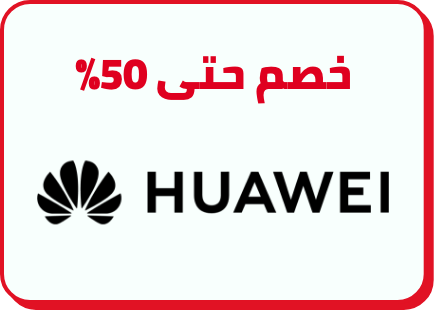 خصم حتى 50%

HUAWEI